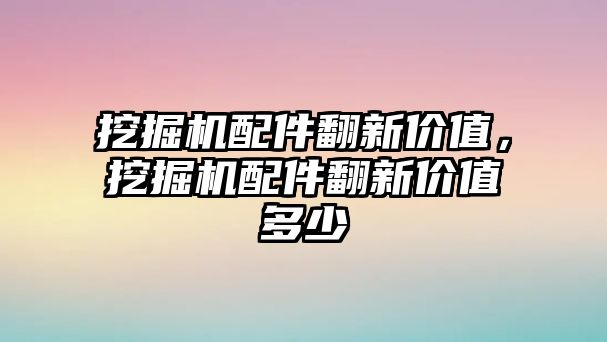 挖掘机配件翻新价值，挖掘机配件翻新价值多少